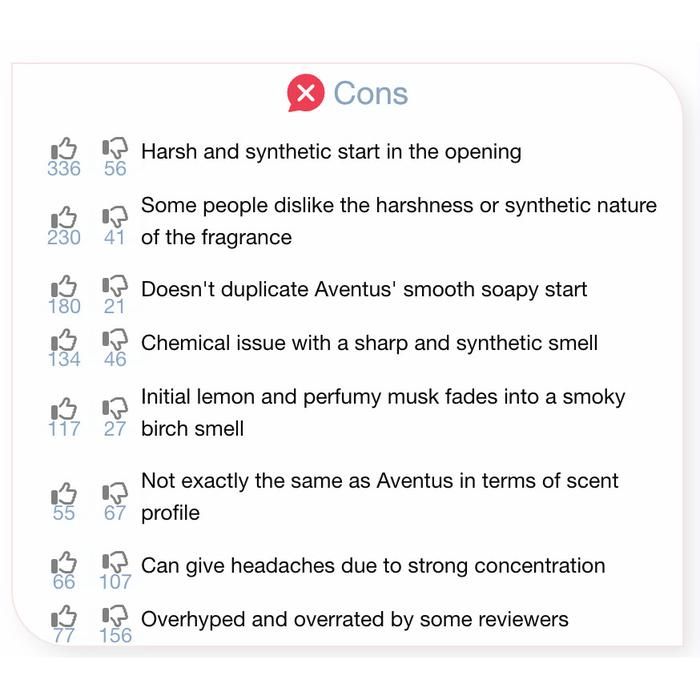 Cons

336 56 Harsh and synthetic start in the opening

230 41 Some people dislike the harshness or synthetic nature of the fragrance

180 21 Doesn't duplicate Aventus' smooth soapy start

134 46 Chemical issue with a sharp and synthetic smell

117 27 Initial lemon and perfumy musk fades into a smoky birch smell

55 67 Not exactly the same as Aventus in terms of scent profile

66 107 Can give headaches due to strong concentration

77 156 Overhyped and overrated by some reviewers